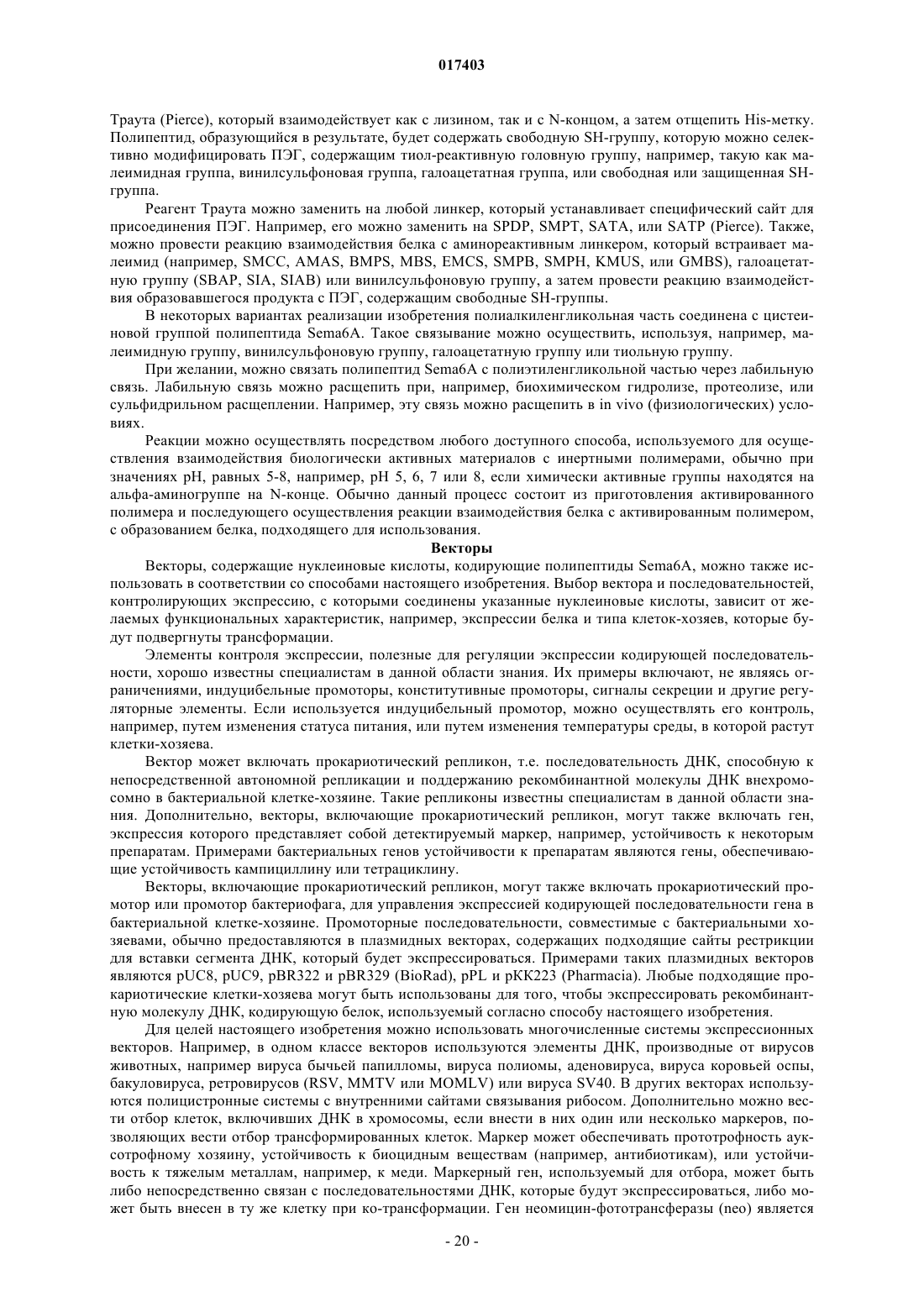 017403

Траута (Pierce), который взаимодействует как с лизином, так и с N-концом, а затем отщепить His-метку. Полипептид, образующийся в результате, будет содержать свободную SH-группу, которую можно селективно модифицировать ПЭГ, содержащим тиол-реактивную головную группу, например, такую как малеимидная группа, винилсульфоновая группа, галоацетатная группа, или свободная или защищенная SH-группа.

Реагент Траута можно заменить на любой линкер, который устанавливает специфический сайт для присоединения ПЭГ. Например, его можно заменить на SPDP, SMPT, SATA, или SATP (Pierce). Также, можно провести реакцию взаимодействия белка с аминореактивным линкером, который встраивает малеимид (например, SMCC, AMAS, BMPS, MBS, EMCS, SMPB, SMPH, KMUS, или GMBS), галоацетатную группу (SBAP, SIA, SIAB) или винилсульфоновую группу, а затем провести реакцию взаимодействия образовавшегося продукта с ПЭГ, содержащим свободные SH-группы.

В некоторых вариантах реализации изобретения полиалкиленгликольная часть соединена с цистеиновой группой полипептида Sema6A. Такое связывание можно осуществить, используя, например, малеимидную группу, винилсульфоновую группу, галоацетатную группу или тиольную группу.

При желании, можно связать полипептид Sema6A с полиэтиленгликольной частью через лабильную связь. Лабильную связь можно расщепить при, например, биохимическом гидролизе, протеолизе, или сульфидрильном расщеплении. Например, эту связь можно расщепить в in vivo (физиологических) условиях.

Реакции можно осуществлять посредством любого доступного способа, используемого для осуществления взаимодействия биологически активных материалов с инертными полимерами, обычно при значениях pH, равных 5-8, например, pH 5, 6, 7 или 8, если химически активные группы находятся на альфа-аминогруппе на N-конце. Обычно данный процесс состоит из приготовления активированного полимера и последующего осуществления реакции взаимодействия белка с активированным полимером, с образованием белка, подходящего для использования.

Векторы

Векторы, содержащие нуклеиновые кислоты, кодирующие полипептиды Sema6A, можно также использовать в соответствии со способами настоящего изобретения. Выбор вектора и последовательностей, контролирующих экспрессию, с которыми соединены указанные нуклеиновые кислоты, зависит от желаемых функциональных характеристик, например, экспрессии белка и типа клеток-хозяев, которые будут подвергнуты трансформации.

Элементы контроля экспрессии, полезные для регуляции экспрессии кодирующей последовательности, хорошо известны специалистам в данной области знания. Их примеры включают, не являясь ограничениями, индуцибельные промоторы, конститутивные промоторы, сигналы секреции и другие регуляторные элементы. Если используется индуцибельный промотор, можно осуществлять его контроль, например, путем изменения статуса питания, или путем изменения температуры среды, в которой растут клетки-хозяева.

Вектор может включать прокариотический репликон, т.е. последовательность ДНК, способную к непосредственной автономной репликации и поддержанию рекомбинантной молекулы ДНК внехромосомно в бактериальной клетке-хозяине. Такие репликоны известны специалистам в данной области знания. Дополнительно, векторы, включающие прокариотический репликон, могут также включать ген, экспрессия которого представляет собой детектируемый маркер, например, устойчивость к некоторым препаратам. Примерами бактериальных генов устойчивости к препаратам являются гены, обеспечивающие устойчивость кампициллину или тетрациклину.

Векторы, включающие прокариотический репликон, могут также включать прокариотический промотор или промотор бактериофага, для управления экспрессией кодирующей последовательности гена в бактериальной клетке-хозяине. Промоторные последовательности, совместимые с бактериальными хозяевами, обычно предоставляются в плазмидных векторах, содержащих подходящие сайты рестрикции для вставки сегмента ДНК, который будет экспрессироваться. Примерами таких плазмидных векторов являются pUC8, pUC9, pBR322 и pBR329 (BioRad), pPL и pKK223 (Pharmacia). Любые подходящие прокариотические клетки-хозяева могут быть использованы для того, чтобы экспрессировать рекомбинантную молекулу ДНК, кодирующую белок, используемый согласно способу настоящего изобретения.

Для целей настоящего изобретения можно использовать многочисленные системы экспрессионных векторов. Например, в одном классе векторов используются элементы ДНК, производные от вирусов животных, например вируса бычьей папилломы, вируса полиомы, аденовируса, вируса коровьей оспы, бакуловируса, ретровирусов (RSV, MMTV или MOMLV) или вируса SV40. В других векторах используются полицистронные системы с внутренними сайтами связывания рибосом. Дополнительно можно вести отбор клеток, включивших ДНК в хромосомы, если внести в них один или несколько маркеров, позволяющих вести отбор трансформированных клеток. Маркер может обеспечивать прототрофность ауксотрофному хозяину, устойчивость к биоцидным веществам (например, антибиотикам), или устойчивость к тяжелым металлам, например, к меди. Маркерный ген, используемый для отбора, может быть либо непосредственно связан с последовательностями ДНК, которые будут экспрессироваться, либо может быть внесен в ту же клетку при ко-трансформации. Ген неомицин-фототрансферазы (neo) является

- 20 -